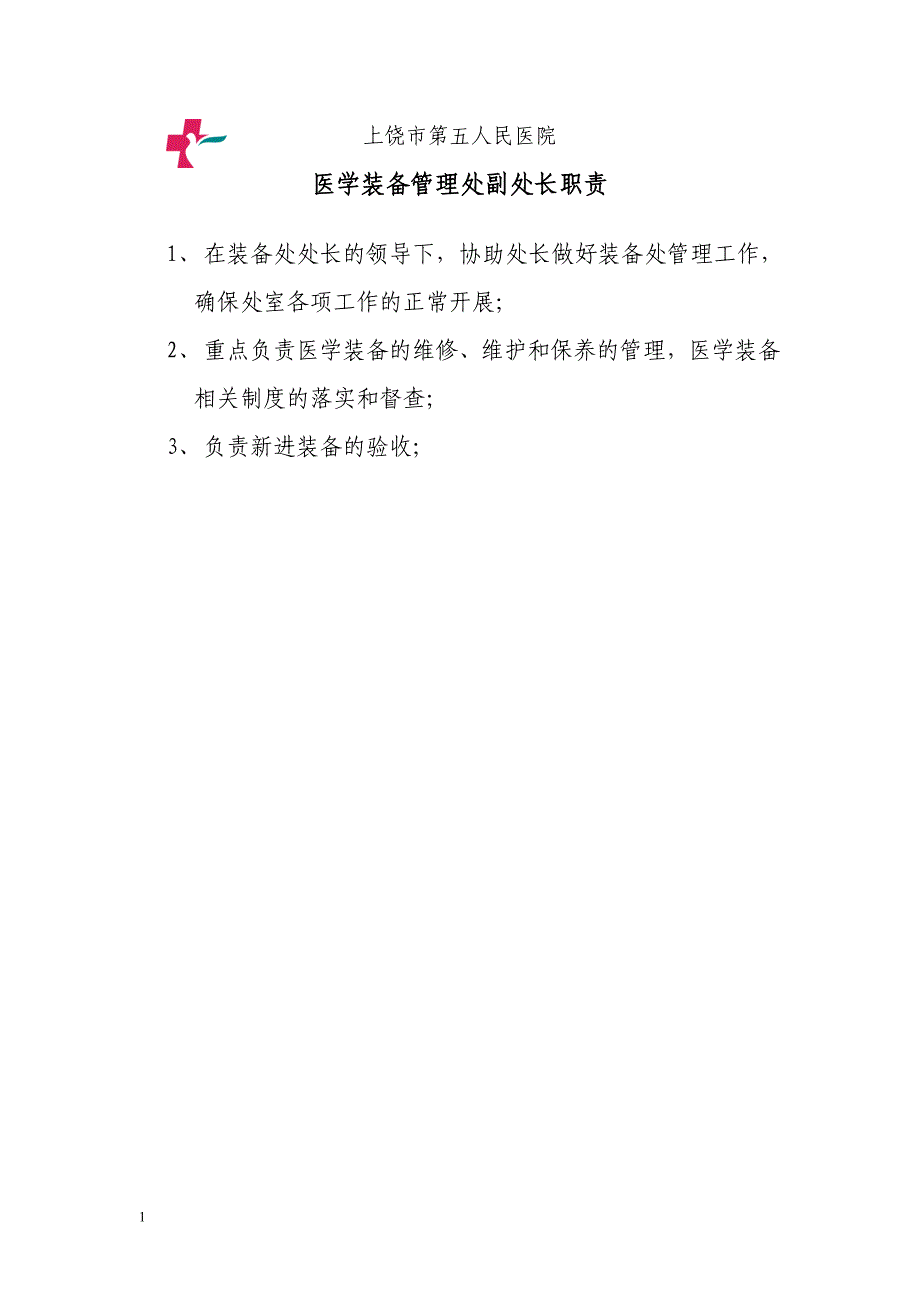 上饶市第五人民医院

医学装备管理处副处长职责

1、在装备处处长的领导下，协助处长做好装备处管理工作，确保处室各项工作的正常开展;

2、重点负责医学装备的维修、维护和保养的管理，医学装备相关制度的落实和督查;

3、负责新进装备的验收;

1